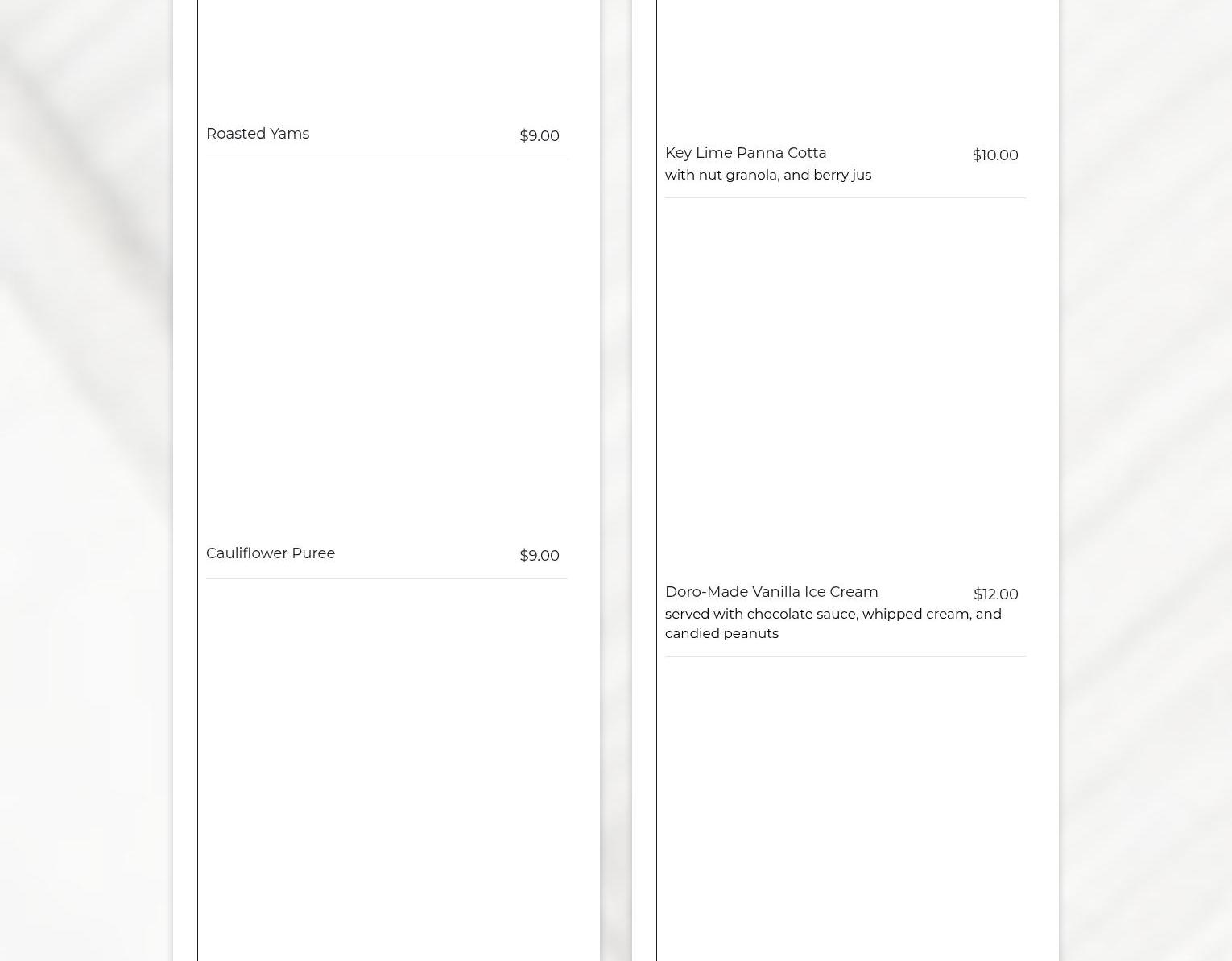 Roasted Yams $9.00

Cauliflower Puree $9.00

Key Lime Panna Cotta $10.00
with nut granola, and berry jus

Doro-Made Vanilla Ice Cream $12.00
served with chocolate sauce, whipped cream, and candied peanuts